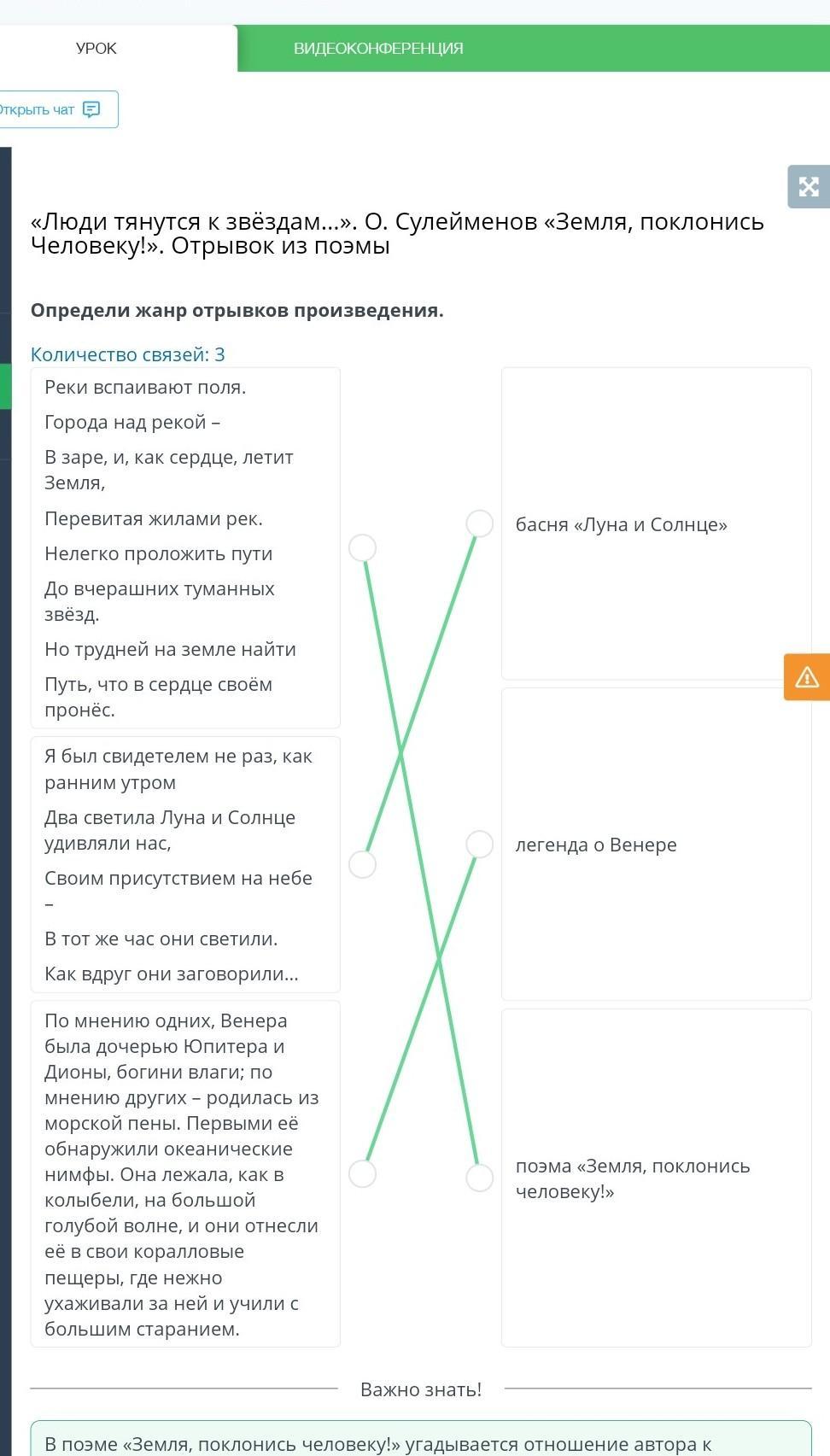 УРОК

ВИДЕОКОНФЕРЕНЦИЯ

Открыть чат

«Люди тянутся к звёздам...». О. Сулейменов «Земля, поклонись Человеку!». Отрывок из поэмы

Определи жанр отрывков произведения.

Количество связей: 3

Реки вспаивают поля.
Города над рекой –
В заре, и, как сердце, летит Земля,
Перевитая жилами рек.
Нелегко проложить пути
До вчерашних туманных звёзд.
Но трудней на земле найти
Путь, что в сердце своём пронёс.

Я был свидетелем не раз, как ранним утром
Два светила Луна и Солнце удивляли нас,
Своим присутствием на небе –
В тот же час они светили.
Как вдруг они заговорили...

По мнению одних, Венера была дочерью Юпитера и Дионы, богини влаги; по мнению других – родилась из морской пены. Первыми её обнаружили океанические нимфы. Она лежала, как в колыбели, на большой голубой волне, и они отнесли её в свои коралловые пещеры, где нежно ухаживали за ней и учили с большим старанием.

басня «Луна и Солнце»

легенда о Венере

поэма «Земля, поклонись человеку!»

Важно знать!

В поэме «Земля, поклонись человеку!» угадывается отношение автора к